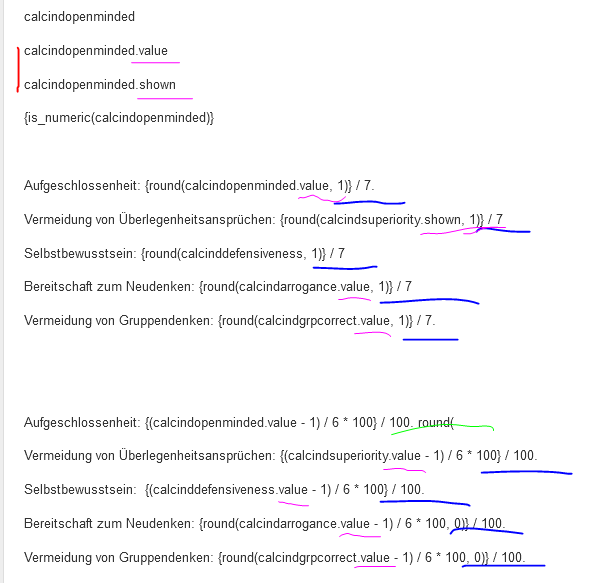 calcindopenminded

calcindopenminded.value

calcindopenminded.shown

{is_numeric(calcindopenminded)}

Aufgeschlossenheit: {round(calcindopenminded.value, 1)} / 7.

Vermeidung von Überlegenheitsansprüchen: {round(calcindsuperiority.shown, 1)} / 7

Selbstbewusstsein: {round(calcinddefensiveness, 1)} / 7

Bereitschaft zum Neudenken: {round(calcindarrogance.value, 1)} / 7

Vermeidung von Gruppendenken: {round(calcindgrpcorrect.value, 1)} / 7.

Aufgeschlossenheit: {(calcindopenminded.value - 1) / 6 * 100} / 100. round(

Vermeidung von Überlegenheitsansprüchen: {(calcindsuperiority.value - 1) / 6 * 100} / 100.

Selbstbewusstsein: {(calcinddefensiveness.value - 1) / 6 * 100} / 100.

Bereitschaft zum Neudenken: {round(calcindarrogance.value - 1) / 6 * 100, 0)} / 100.

Vermeidung von Gruppendenken: {round(calcindgrpcorrect.value - 1) / 6 * 100, 0)} / 100.